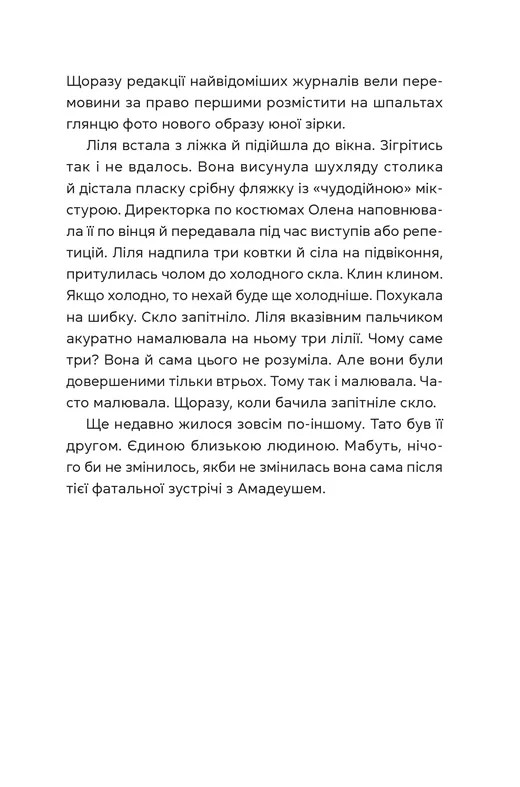 Щоразу редакції найвідоміших журналів вели перемовини за право першими розмістити на шпальтах глянцю фото нового образу юної зірки.

Ліля встала з ліжка й підійшла до вікна. Зігрітись так і не вдалось. Вона висунула шухляду столика й дістала пласку срібну фляжку із «чудодійною» мікстурою. Директорка по костюмах Олена наповнювала її по вінця й передавала під час виступів або репетицій. Ліля надпила три ковтки й сіла на підвіконня, притулилась чолом до холодного скла. Клин клином. Якщо холодно, то нехай буде ще холодніше. Похукала на шибку. Скло запітніло. Ліля вказівним пальчиком акуратно намалювала на ньому три лілії. Чому саме три? Вона й сама цього не розуміла. Але вони були довершеними тільки втрьох. Тому так і малювала. Часто малювала. Щоразу, коли бачила запітніле скло.

Ще недавно жилося зовсім по-іншому. Тато був її другом. Єдиною близькою людиною. Мабуть, нічого би не змінилось, якби не змінилась вона сама після тієї фатальної зустрічі з Амадеушем.